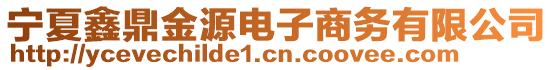 宁夏鑫鼎金源电子商务有限公司
http://ycevechilde1.cn.coovee.com